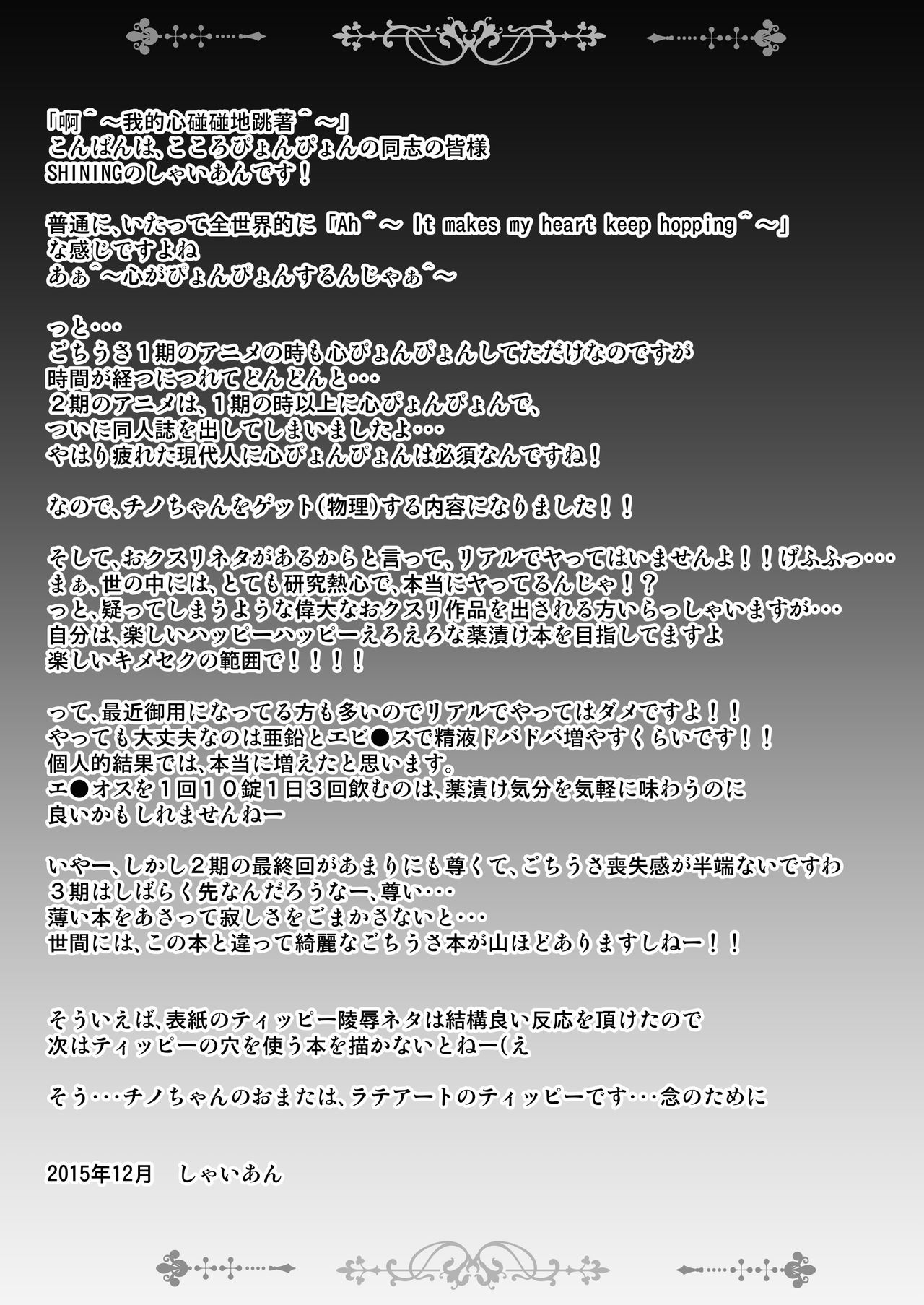 「啊^~我的心碰碰地跳著^~」
こんばんは、こころぴょんぴょんの同志の皆様
SHININGのしゃいあんです！

普通に、いたって全世界的に「Ah^~ It makes my heart keep hopping^~」
な感じですよね
あぁ^~心がぴょんぴょんするんじゃぁ^~

っと・・・
ごちうさ1期のアニメの時も心ぴょんぴょんしてただけなのですが
時間が経つにつれてどんどんと・・・
2期のアニメは、1期の時以上に心ぴょんぴょんで、
ついに同人誌を出してしまいましたよ・・・
やはり疲れた現代人に心ぴょんぴょんは必須なんですね！

なので、チノちゃんをゲット(物理)する内容になりました！！

そして、おクスリネタがあるからと言って、リアルでヤってはいませんよ！！げふふっ・・・
まぁ、世の中には、とても研究熱心で、本当にヤってるんじゃ！？
っと、疑ってしまうような偉大なおクスリ作品を出される方いらっしゃいますが・・・
自分は、楽しいハッピーハッピーえろえろな薬漬け本を目指してますよ
楽しいキメセクの範囲で！！！！

って、最近御用になってる方も多いのでリアルでやってはダメですよ！！
やっても大丈夫なのは亜鉛とエビ●スで精液ドバドバ増やすくらいです！！
個人的結果では、本当に増えたと思います。
エ●オスを1回10錠1日3回飲むのは、薬漬け気分を気軽に味わうのに
良いかもしれませんねー

いやー、しかし2期の最終回があまりにも尊くて、ごちうさ喪失感が半端ないですわ
3期はしばらく先なんだろうなー、尊い・・・
薄い本をあさって寂しさをごまかさないと・・・
世間には、この本と違って綺麗なごちうさ本が山ほどありますしねー！！

そういえば、表紙のティッピー陵辱ネタは結構良い反応を頂けたので
次はティッピーの穴を使う本を描かないとねー(え

そう・・・チノちゃんのおまたは、ラテアートのティッピーです・・・念のために

2015年12月 しゃいあん